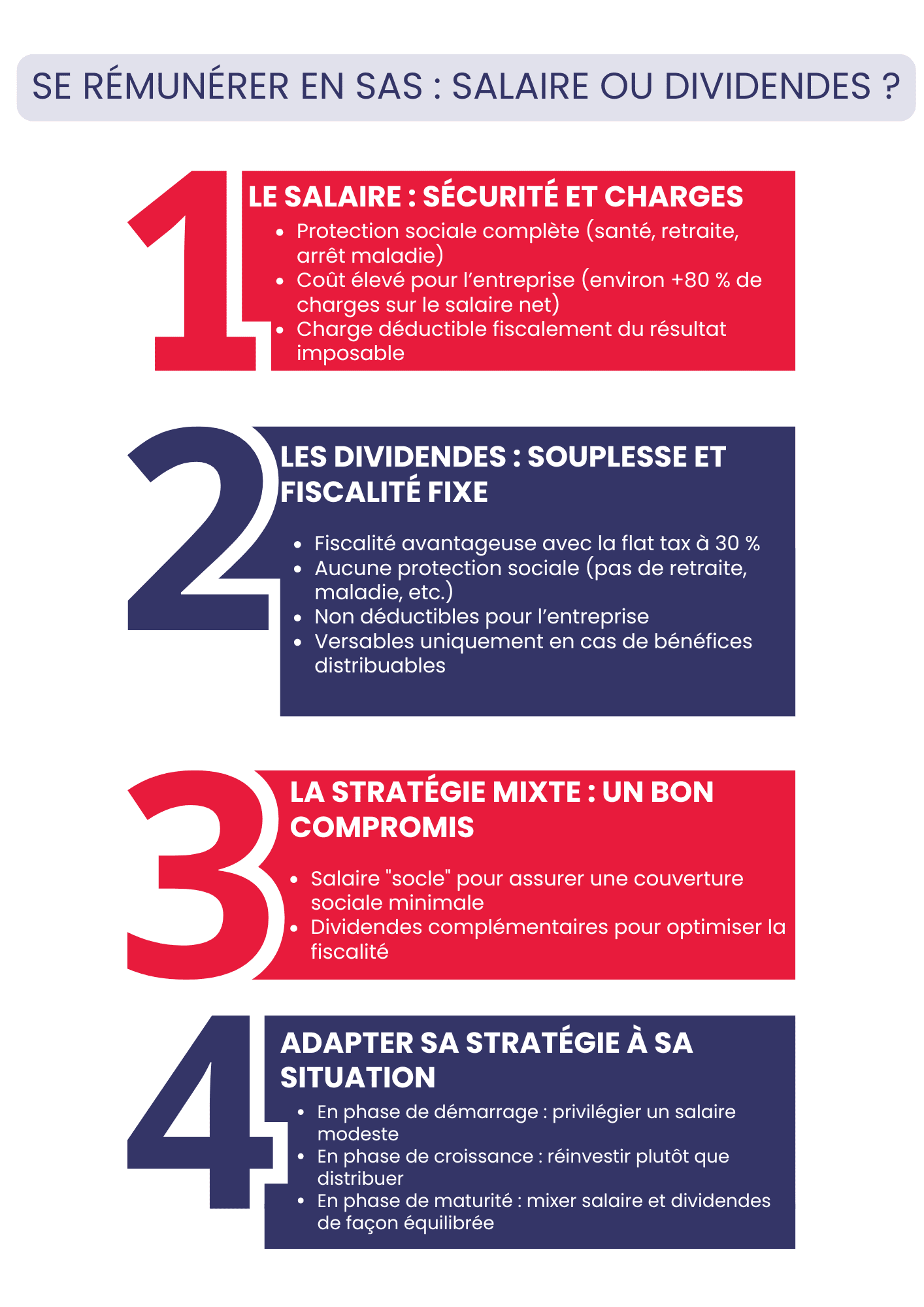 SE RÉMUNÉRER EN SAS : SALAIRE OU DIVIDENDES ?

1

LE SALAIRE : SÉCURITÉ ET CHARGES

- Protection sociale complète (santé, retraite, arrêt maladie)
- Coût élevé pour l'entreprise (environ +80 % de charges sur le salaire net)
- Charge déductible fiscalement du résultat imposable

2

LES DIVIDENDES : SOUPLESSE ET FISCALITÉ FIXE

- Fiscalité avantageuse avec la flat tax à 30 %
- Aucune protection sociale (pas de retraite, maladie, etc.)
- Non déductibles pour l'entreprise
- Versables uniquement en cas de bénéfices distribuables

3

LA STRATÉGIE MIXTE : UN BON COMPROMIS

- Salaire "socle" pour assurer une couverture sociale minimale
- Dividendes complémentaires pour optimiser la fiscalité

4

ADAPTER SA STRATÉGIE À SA SITUATION

- En phase de démarrage : privilégier un salaire modeste
- En phase de croissance : réinvestir plutôt que distribuer
- En phase de maturité : mixer salaire et dividendes de façon équilibrée